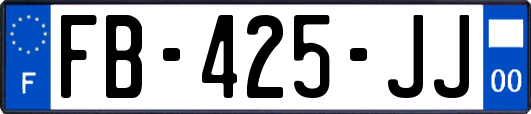 F

FB-425-JJ

00